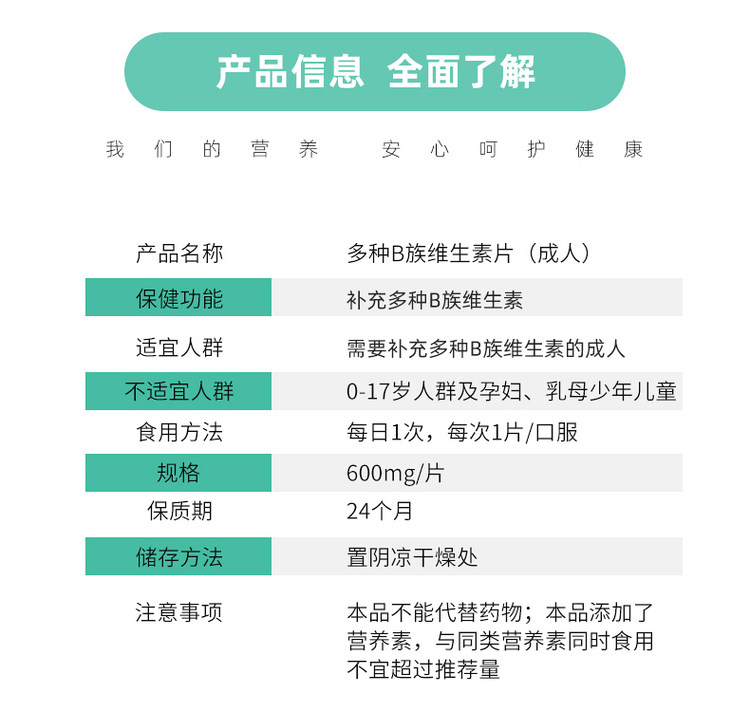 产品信息 全面了解

我们的营养 安心呵护健康

| 产品名称 | 多种B族维生素片（成人） |
|---|---|
| 保健功能 | 补充多种B族维生素 |
| 适宜人群 | 需要补充多种B族维生素的成人 |
| 不适宜人群 | 0-17岁人群及孕妇、乳母少年儿童 |
| 食用方法 | 每日1次，每次1片/口服 |
| 规格 | 600mg/片 |
| 保质期 | 24个月 |
| 储存方法 | 置阴凉干燥处 |
| 注意事项 | 本品不能代替药物；本品添加了营养素，与同类营养素同时食用不宜超过推荐量 |